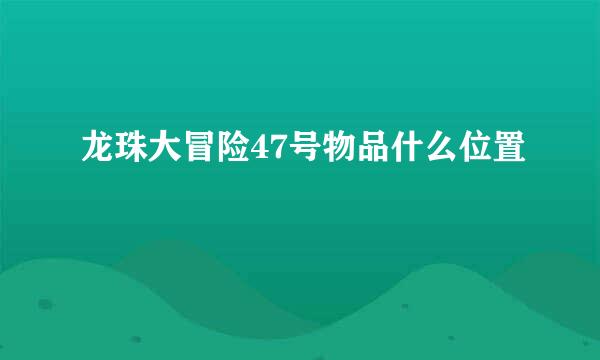 龙珠大冒险47号物品什么位置